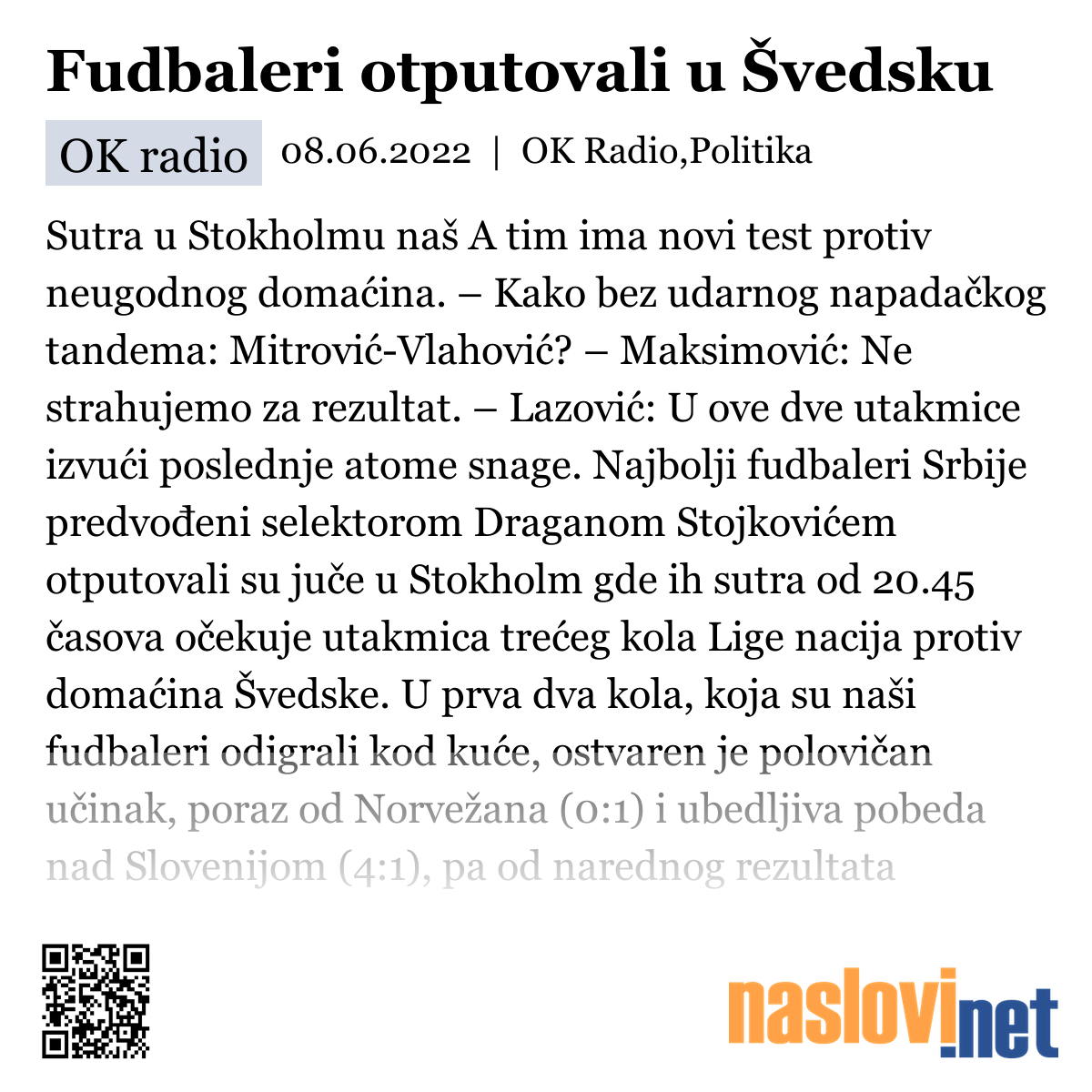 Fudbaleri otputovali u Švedsku

OK radio 08.06.2022 | OK Radio,Politika

Sutra u Stokholmu naš A tim ima novi test protiv neugodnog domaćina. – Kako bez udarnog napadačkog tandema: Mitrović-Vlahović? – Maksimović: Ne strahujemo za rezultat. – Lazović: U ove dve utakmice izvući poslednje atome snage. Najbolji fudbaleri Srbije predvođeni selektorom Draganom Stojkovićem otputovali su juče u Stokholm gde ih sutra od 20.45 časova očekuje utakmica trećeg kola Lige nacija protiv domaćina Švedske. U prva dva kola, koja su naši fudbaleri odigrali kod kuće, ostvaren je polovičan učinak, poraz od Norvežana (0:1) i ubedljiva pobeda nad Slovenijom (4:1), pa od narednog rezultata

naslovi.net